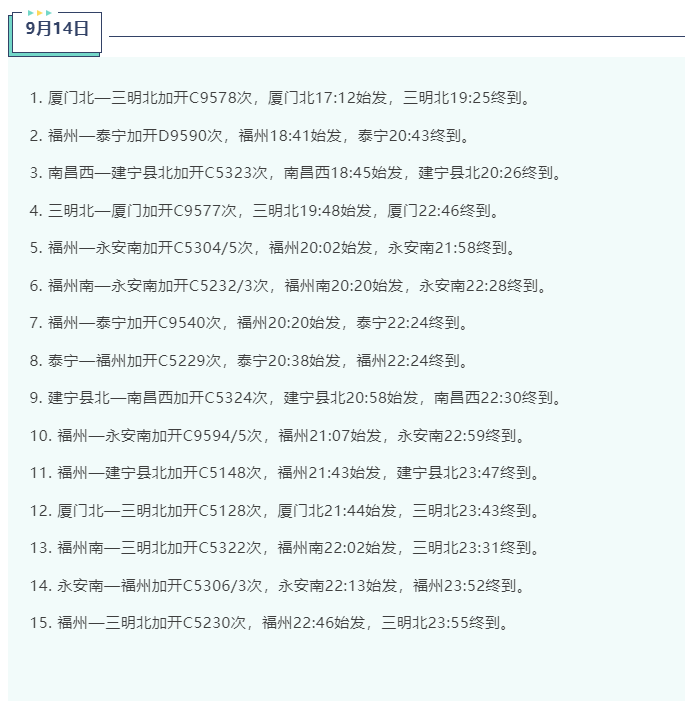 9月14日

1. 厦门北—三明北加开C9578次，厦门北17:12始发，三明北19:25终到。

2. 福州—泰宁加开D9590次，福州18:41始发，泰宁20:43终到。

3. 南昌西—建宁县北加开C5323次，南昌西18:45始发，建宁县北20:26终到。

4. 三明北—厦门加开C9577次，三明北19:48始发，厦门22:46终到。

5. 福州—永安南加开C5304/5次，福州20:02始发，永安南21:58终到。

6. 福州南—永安南加开C5232/3次，福州南20:20始发，永安南22:28终到。

7. 福州—泰宁加开C9540次，福州20:20始发，泰宁22:24终到。

8. 泰宁—福州加开C5229次，泰宁20:38始发，福州22:24终到。

9. 建宁县北—南昌西加开C5324次，建宁县北20:58始发，南昌西22:30终到。

10. 福州—永安南加开C9594/5次，福州21:07始发，永安南22:59终到。

11. 福州—建宁县北加开C5148次，福州21:43始发，建宁县北23:47终到。

12. 厦门北—三明北加开C5128次，厦门北21:44始发，三明北23:43终到。

13. 福州南—三明北加开C5322次，福州南22:02始发，三明北23:31终到。

14. 永安南—福州加开C5306/3次，永安南22:13始发，福州23:52终到。

15. 福州—三明北加开C5230次，福州22:46始发，三明北23:55终到。